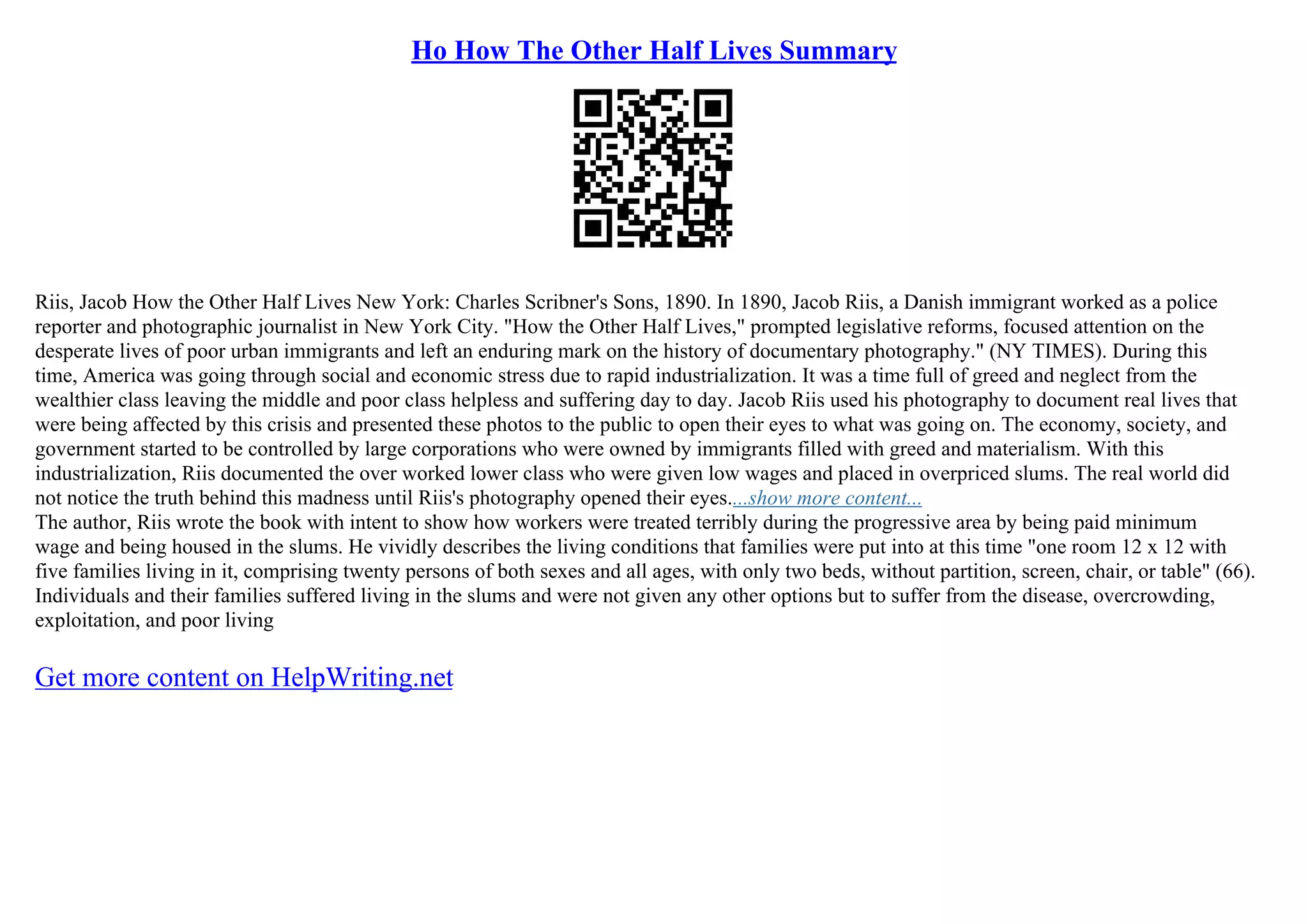 Ho How The Other Half Lives Summary

Riis, Jacob How the Other Half Lives New York: Charles Scribner's Sons, 1890. In 1890, Jacob Riis, a Danish immigrant worked as a police reporter and photographic journalist in New York City. "How the Other Half Lives," prompted legislative reforms, focused attention on the desperate lives of poor urban immigrants and left an enduring mark on the history of documentary photography." (NY TIMES). During this time, America was going through social and economic stress due to rapid industrialization. It was a time full of greed and neglect from the wealthier class leaving the middle and poor class helpless and suffering day to day. Jacob Riis used his photography to document real lives that were being affected by this crisis and presented these photos to the public to open their eyes to what was going on. The economy, society, and government started to be controlled by large corporations who were owned by immigrants filled with greed and materialism. With this industrialization, Riis documented the over worked lower class who were given low wages and placed in overpriced slums. The real world did not notice the truth behind this madness until Riis's photography opened their eyes....show more content...
The author, Riis wrote the book with intent to show how workers were treated terribly during the progressive area by being paid minimum wage and being housed in the slums. He vividly describes the living conditions that families were put into at this time "one room 12 x 12 with five families living in it, comprising twenty persons of both sexes and all ages, with only two beds, without partition, screen, chair, or table" (66). Individuals and their families suffered living in the slums and were not given any other options but to suffer from the disease, overcrowding, exploitation, and poor living

Get more content on HelpWriting.net